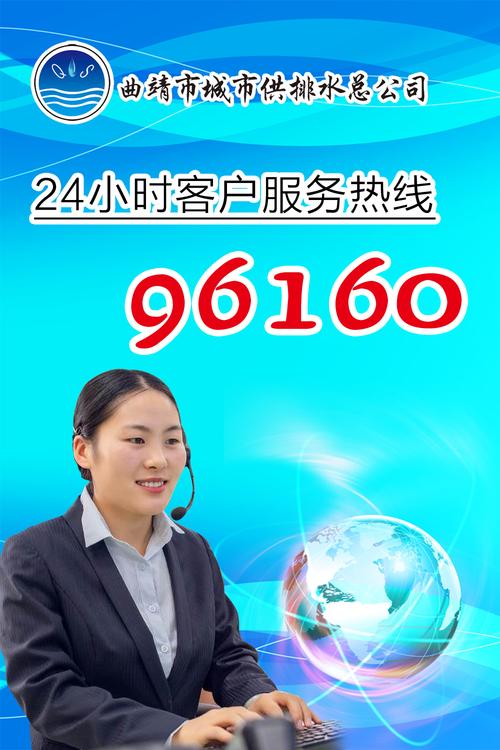 曲靖市城市供排水总公司

24小时客户服务热线

96160